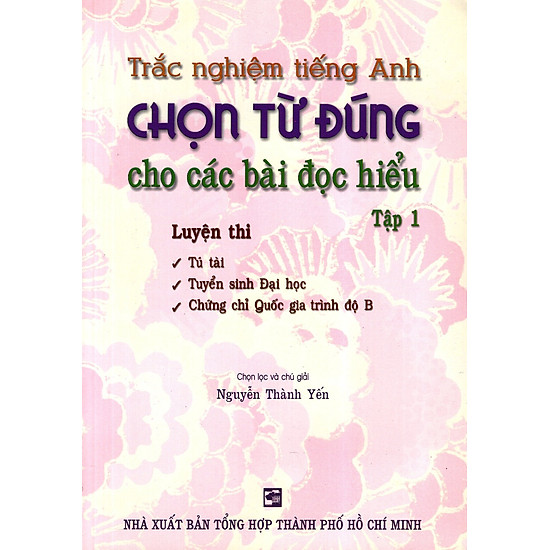 Trắc nghiệm tiếng Anh

CHỌN TỪ ĐÚNG

cho các bài đọc hiểu

Tập 1

Luyện thi

✓ Tú tài
✓ Tuyển sinh Đại học
✓ Chứng chỉ Quốc gia trình độ B

Chọn lọc và chú giải

Nguyễn Thành Yến

NHÀ XUẤT BẢN TỔNG HỢP THÀNH PHỐ HỒ CHÍ MINH